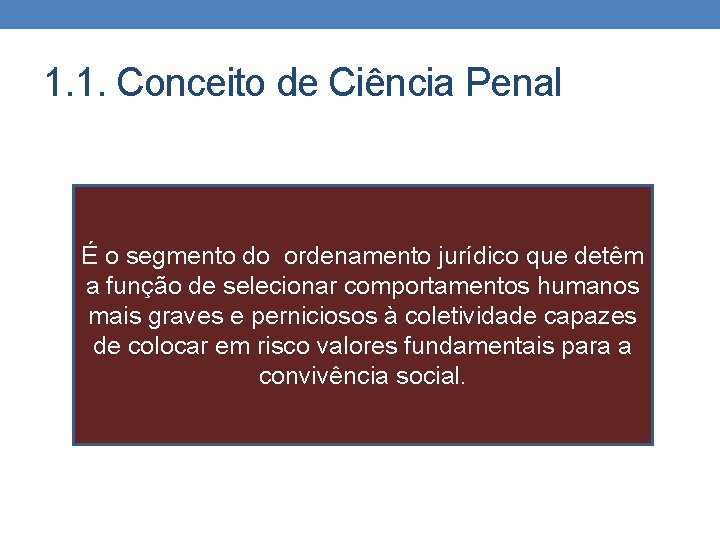 1.1. Conceito de Ciência Penal

É o segmento do  ordenamento jurídico que detêm a função de selecionar comportamentos humanos mais graves e perniciosos à coletividade capazes de colocar em risco valores fundamentais para a convivência social.